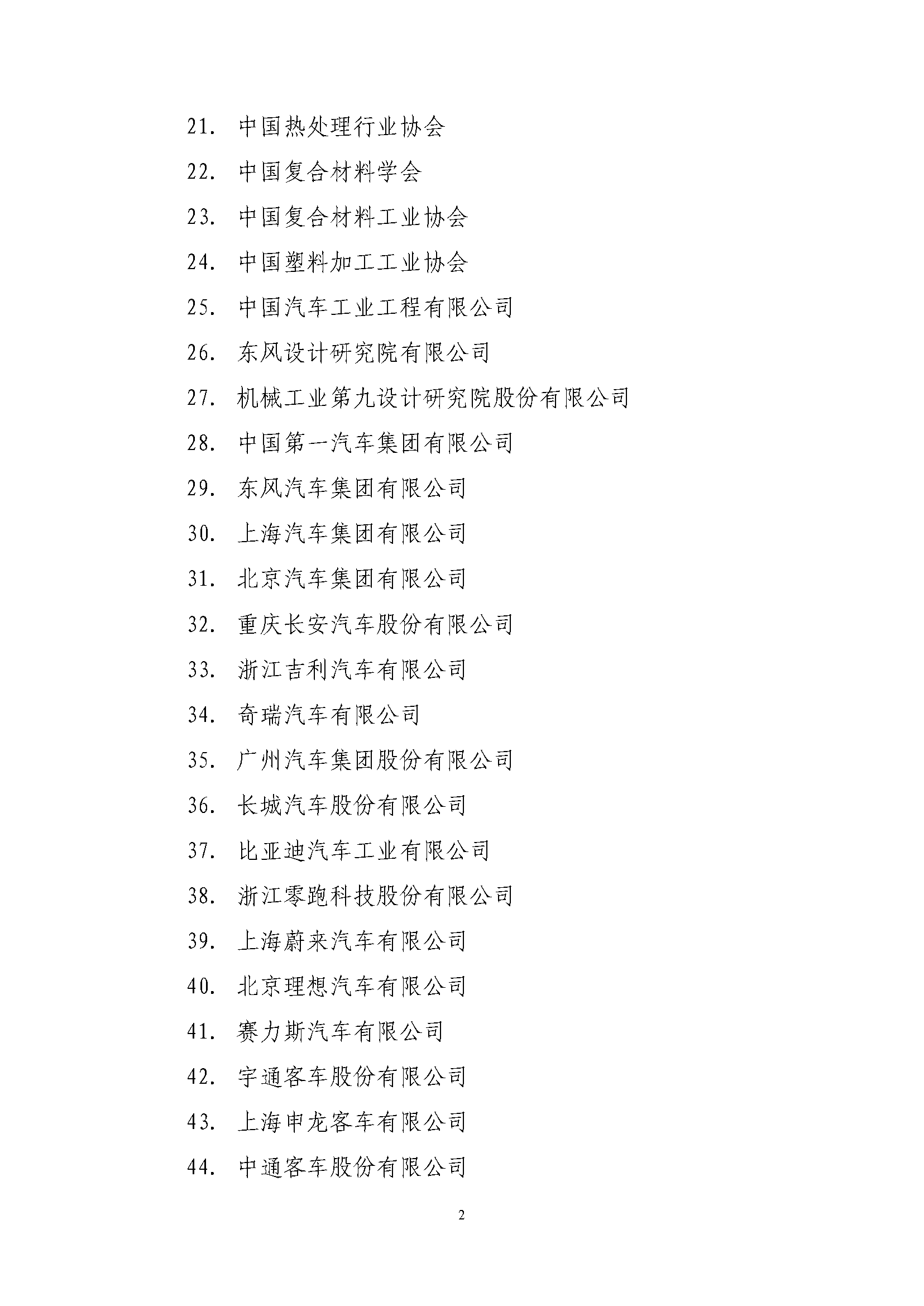 21. 中国热处理行业协会

22. 中国复合材料学会

23. 中国复合材料工业协会

24. 中国塑料加工工业协会

25. 中国汽车工业工程有限公司

26. 东风设计研究院有限公司

27. 机械工业第九设计研究院股份有限公司

28. 中国第一汽车集团有限公司

29. 东风汽车集团有限公司

30. 上海汽车集团有限公司

31. 北京汽车集团有限公司

32. 重庆长安汽车股份有限公司

33. 浙江吉利汽车有限公司

34. 奇瑞汽车有限公司

35. 广州汽车集团股份有限公司

36. 长城汽车股份有限公司

37. 比亚迪汽车工业有限公司

38. 浙江零跑科技股份有限公司

39. 上海蔚来汽车有限公司

40. 北京理想汽车有限公司

41. 赛力斯汽车有限公司

42. 宇通客车股份有限公司

43. 上海申龙客车有限公司

44. 中通客车股份有限公司

2